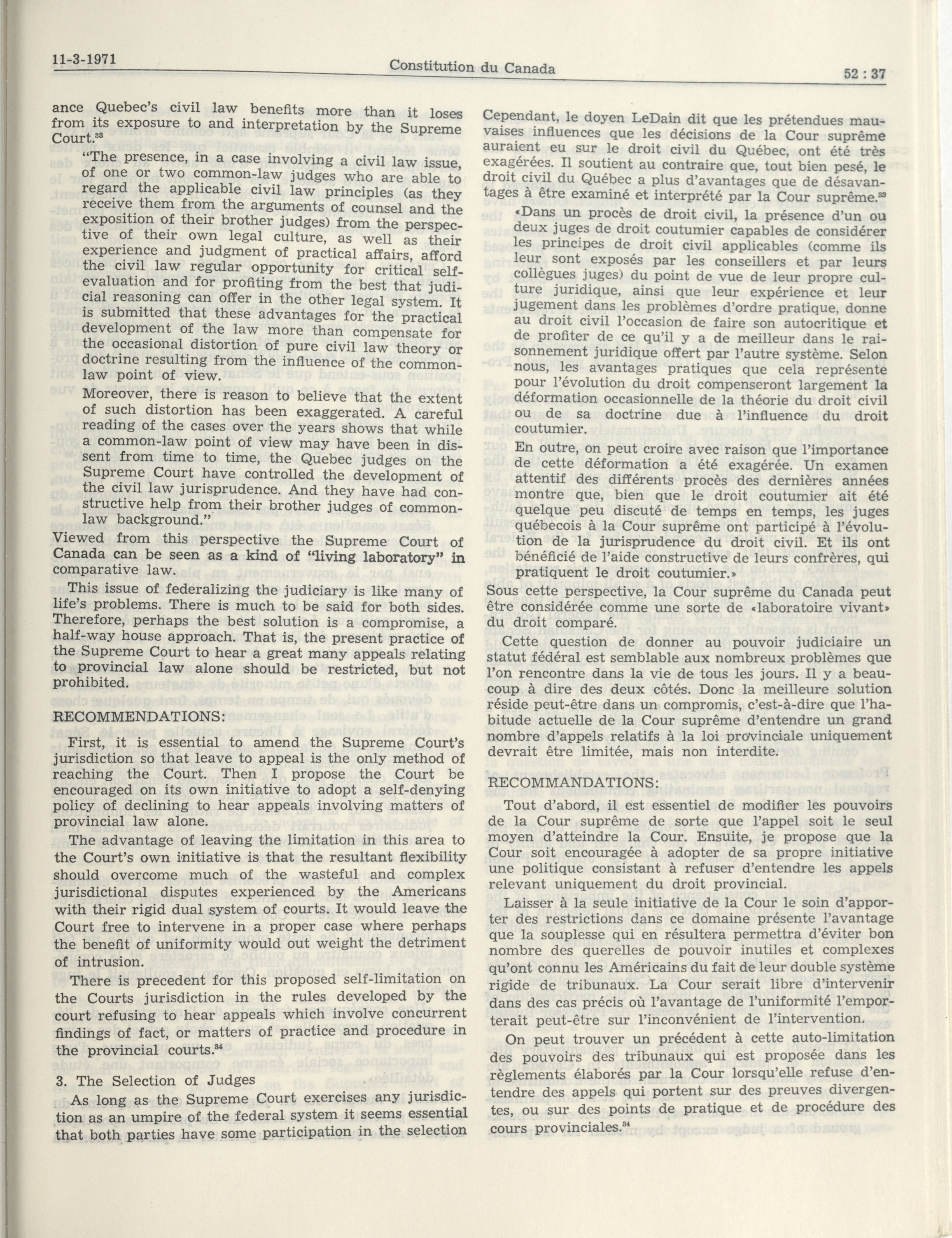 11-3-1971 Constitution du Canada 52 : 37

ance Quebec's civil law benefits more than it loses from its exposure to and interpretation by the Supreme Court.$^{33}$

"The presence, in a case involving a civil law issue, of one or two common-law judges who are able to regard the applicable civil law principles (as they receive them from the arguments of counsel and the exposition of their brother judges) from the perspective of their own legal culture, as well as their experience and judgment of practical affairs, afford the civil law regular opportunity for critical self-evaluation and for profiting from the best that judicial reasoning can offer in the other legal system. It is submitted that these advantages for the practical development of the law more than compensate for the occasional distortion of pure civil law theory or doctrine resulting from the influence of the common-law point of view.

Moreover, there is reason to believe that the extent of such distortion has been exaggerated. A careful reading of the cases over the years shows that while a common-law point of view may have been in dissent from time to time, the Quebec judges on the Supreme Court have controlled the development of the civil law jurisprudence. And they have had constructive help from their brother judges of common-law background."

Viewed from this perspective the Supreme Court of Canada can be seen as a kind of "living laboratory" in comparative law.

This issue of federalizing the judiciary is like many of life's problems. There is much to be said for both sides. Therefore, perhaps the best solution is a compromise, a half-way house approach. That is, the present practice of the Supreme Court to hear a great many appeals relating to provincial law alone should be restricted, but not prohibited.

RECOMMENDATIONS:

First, it is essential to amend the Supreme Court's jurisdiction so that leave to appeal is the only method of reaching the Court. Then I propose the Court be encouraged on its own initiative to adopt a self-denying policy of declining to hear appeals involving matters of provincial law alone.

The advantage of leaving the limitation in this area to the Court's own initiative is that the resultant flexibility should overcome much of the wasteful and complex jurisdictional disputes experienced by the Americans with their rigid dual system of courts. It would leave the Court free to intervene in a proper case where perhaps the benefit of uniformity would out weight the detriment of intrusion.

There is precedent for this proposed self-limitation on the Courts jurisdiction in the rules developed by the court refusing to hear appeals which involve concurrent findings of fact, or matters of practice and procedure in the provincial courts.$^{34}$

3. The Selection of Judges

As long as the Supreme Court exercises any jurisdiction as an umpire of the federal system it seems essential that both parties have some participation in the selection

Cependant, le doyen LeDain dit que les prétendues mauvaises influences que les décisions de la Cour suprême auraient eu sur le droit civil du Québec, ont été très exagérées. Il soutient au contraire que, tout bien pesé, le droit civil du Québec a plus d'avantages que de désavantages à être examiné et interprété par la Cour suprême.$^{33}$

«Dans un procès de droit civil, la présence d'un ou deux juges de droit coutumier capables de considérer les principes de droit civil applicables (comme ils leur sont exposés par les conseillers et par leurs collègues juges) du point de vue de leur propre culture juridique, ainsi que leur expérience et leur jugement dans les problèmes d'ordre pratique, donne au droit civil l'occasion de faire son autocritique et de profiter de ce qu'il y a de meilleur dans le raisonnement juridique offert par l'autre système. Selon nous, les avantages pratiques que cela représente pour l'évolution du droit compenseront largement la déformation occasionnelle de la théorie du droit civil ou de sa doctrine due à l'influence du droit coutumier.

En outre, on peut croire avec raison que l'importance de cette déformation a été exagérée. Un examen attentif des différents procès des dernières années montre que, bien que le droit coutumier ait été quelque peu discuté de temps en temps, les juges québecois à la Cour suprême ont participé à l'évolution de la jurisprudence du droit civil. Et ils ont bénéficié de l'aide constructive de leurs confrères, qui pratiquent le droit coutumier.»

Sous cette perspective, la Cour suprême du Canada peut être considérée comme une sorte de «laboratoire vivant» du droit comparé.

Cette question de donner au pouvoir judiciaire un statut fédéral est semblable aux nombreux problèmes que l'on rencontre dans la vie de tous les jours. Il y a beaucoup à dire des deux côtés. Donc la meilleure solution réside peut-être dans un compromis, c'est-à-dire que l'habitude actuelle de la Cour suprême d'entendre un grand nombre d'appels relatifs à la loi provinciale uniquement devrait être limitée, mais non interdite.

RECOMMANDATIONS:

Tout d'abord, il est essentiel de modifier les pouvoirs de la Cour suprême de sorte que l'appel soit le seul moyen d'atteindre la Cour. Ensuite, je propose que la Cour soit encouragée à adopter de sa propre initiative une politique consistant à refuser d'entendre les appels relevant uniquement du droit provincial.

Laisser à la seule initiative de la Cour le soin d'apporter des restrictions dans ce domaine présente l'avantage que la souplesse qui en résultera permettra d'éviter bon nombre des querelles de pouvoir inutiles et complexes qu'ont connu les Américains du fait de leur double système rigide de tribunaux. La Cour serait libre d'intervenir dans des cas précis où l'avantage de l'uniformité l'emporterait peut-être sur l'inconvénient de l'intervention.

On peut trouver un précédent à cette auto-limitation des pouvoirs des tribunaux qui est proposée dans les règlements élaborés par la Cour lorsqu'elle refuse d'entendre des appels qui portent sur des preuves divergentes, ou sur des points de pratique et de procédure des cours provinciales.$^{34}$